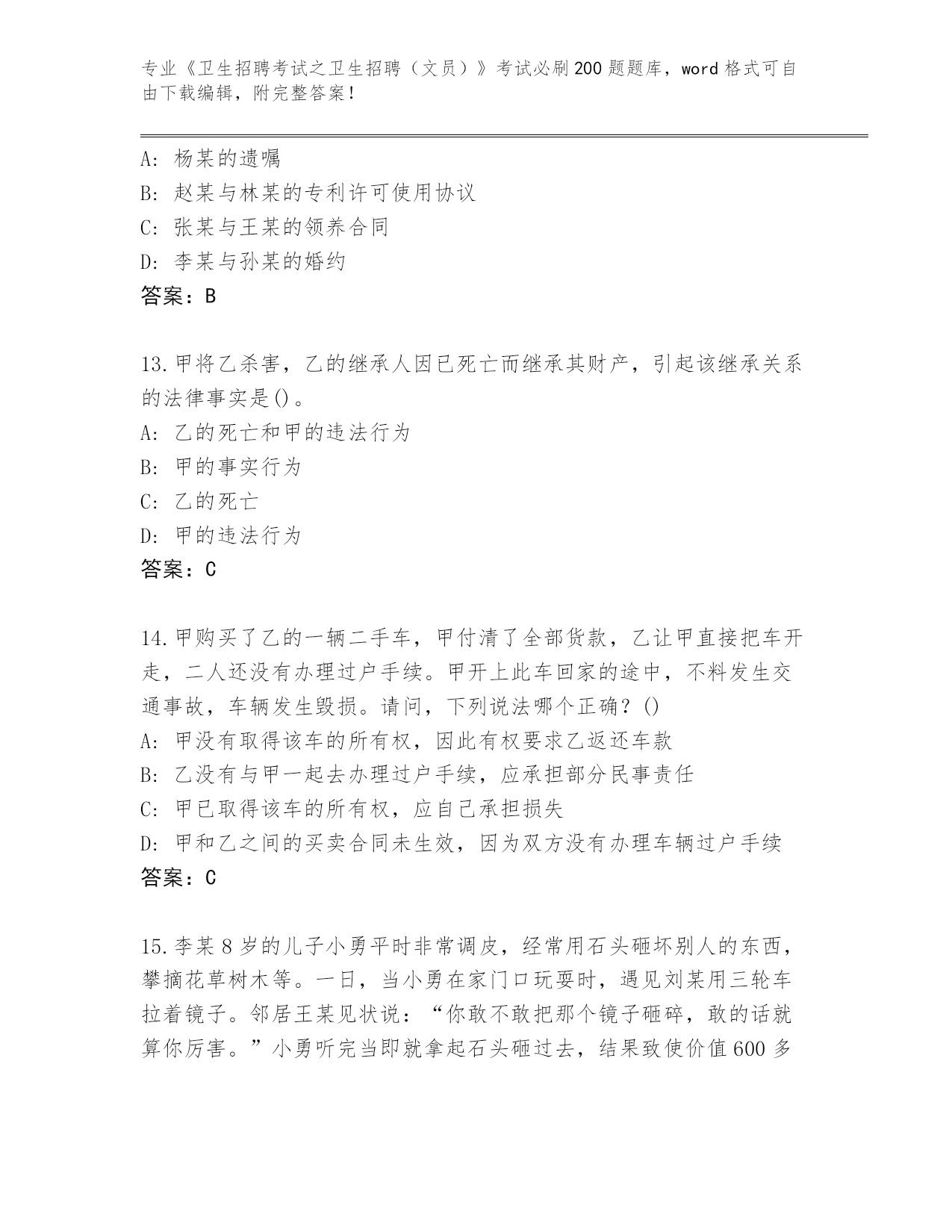 专业《卫生招聘考试之卫生招聘（文员）》考试必刷200题题库，word格式可自由下载编辑，附完整答案！

A：杨某的遗嘱
B：赵某与林某的专利许可使用协议
C：张某与王某的领养合同
D：李某与孙某的婚约
答案：B

13.甲将乙杀害，乙的继承人因已死亡而继承其财产，引起该继承关系的法律事实是()。
A：乙的死亡和甲的违法行为
B：甲的事实行为
C：乙的死亡
D：甲的违法行为
答案：C

14.甲购买了乙的一辆二手车，甲付清了全部货款，乙让甲直接把车开走，二人还没有办理过户手续。甲开上此车回家的途中，不料发生交通事故，车辆发生毁损。请问，下列说法哪个正确？()
A：甲没有取得该车的所有权，因此有权要求乙返还车款
B：乙没有与甲一起去办理过户手续，应承担部分民事责任
C：甲已取得该车的所有权，应自己承担损失
D：甲和乙之间的买卖合同未生效，因为双方没有办理车辆过户手续
答案：C

15.李某8岁的儿子小勇平时非常调皮，经常用石头砸坏别人的东西，攀摘花草树木等。一日，当小勇在家门口玩耍时，遇见刘某用三轮车拉着镜子。邻居王某见状说：“你敢不敢把那个镜子砸碎，敢的话就算你厉害。”小勇听完当即就拿起石头砸过去，结果致使价值600多